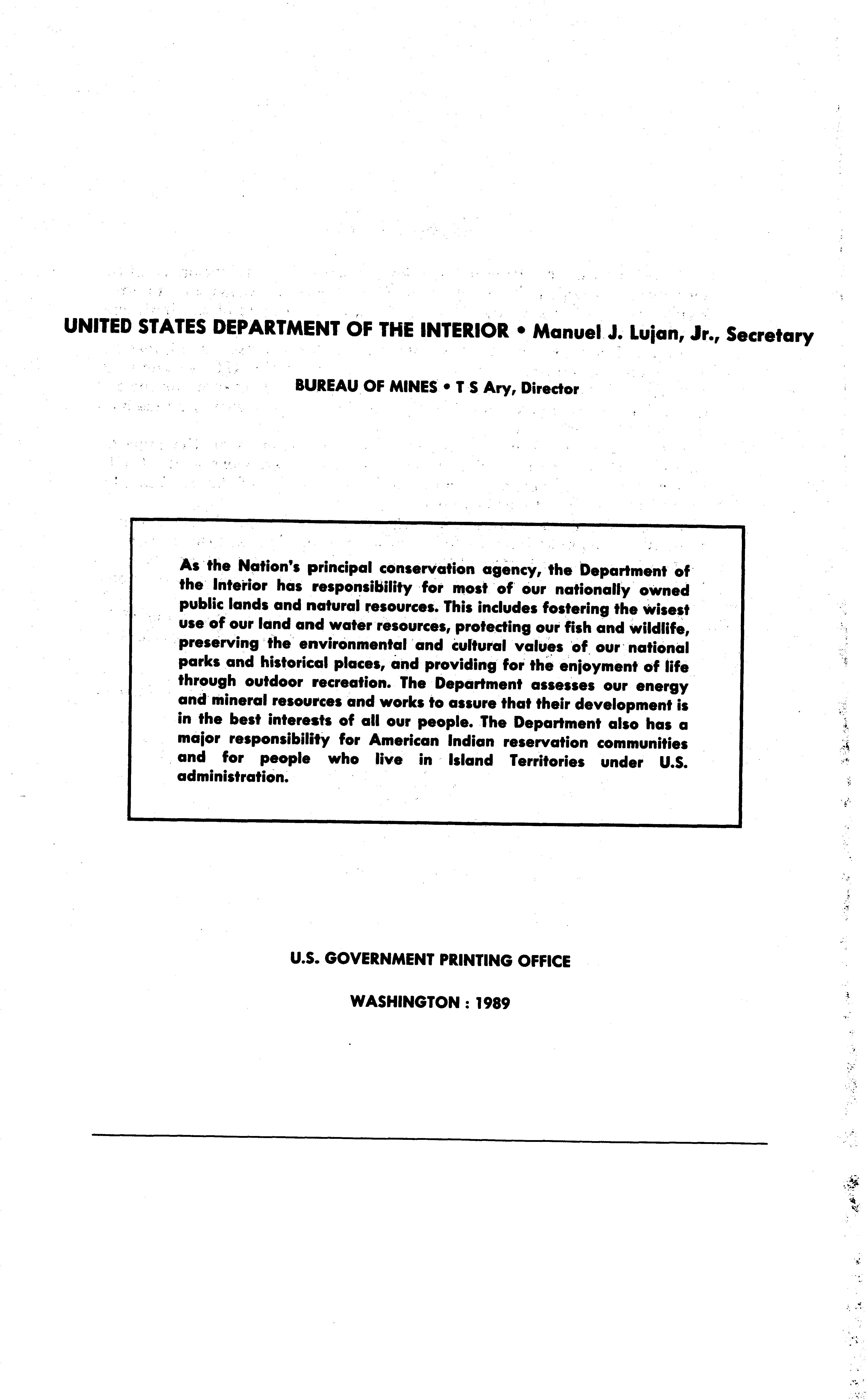 UNITED STATES DEPARTMENT OF THE INTERIOR • Manuel J. Lujan, Jr., Secretary

BUREAU OF MINES • T S Ary, Director

As the Nation's principal conservation agency, the Department of the Interior has responsibility for most of our nationally owned public lands and natural resources. This includes fostering the wisest use of our land and water resources, protecting our fish and wildlife, preserving the environmental and cultural values of our national parks and historical places, and providing for the enjoyment of life through outdoor recreation. The Department assesses our energy and mineral resources and works to assure that their development is in the best interests of all our people. The Department also has a major responsibility for American Indian reservation communities and for people who live in Island Territories under U.S. administration.

U.S. GOVERNMENT PRINTING OFFICE

WASHINGTON : 1989